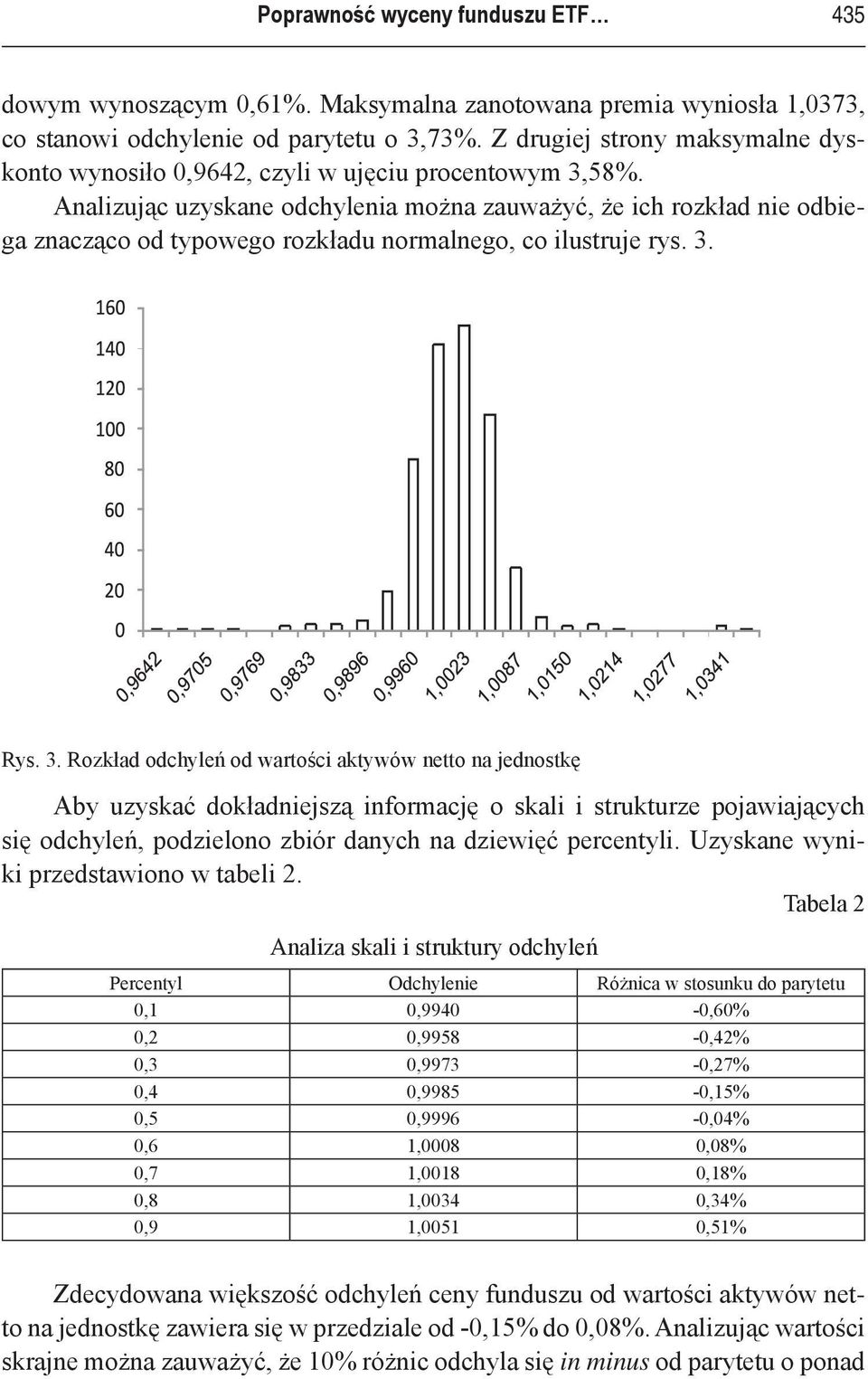 Poprawność wyceny funduszu ETF… 435

dowym wynoszącym 0,61%. Maksymalna zanotowana premia wyniosła 1,0373, co stanowi odchylenie od parytetu o 3,73%. Z drugiej strony maksymalne dyskonto wynosiło 0,9642, czyli w ujęciu procentowym 3,58%.

Analizując uzyskane odchylenia można zauważyć, że ich rozkład nie odbiega znacząco od typowego rozkładu normalnego, co ilustruje rys. 3.

160
140
120
100
80
60
40
20
0
0,9642
0,9705
0,9769
0,9833
0,9896
0,9960
1,0023
1,0087
1,0150
1,0214
1,0277
1,0341

Rys. 3. Rozkład odchyleń od wartości aktywów netto na jednostkę

Aby uzyskać dokładniejszą informację o skali i strukturze pojawiających się odchyleń, podzielono zbiór danych na dziewięć percentyli. Uzyskane wyniki przedstawiono w tabeli 2.

Tabela 2

Analiza skali i struktury odchyleń

| Percentyl | Odchylenie | Różnica w stosunku do parytetu |
|---|---|---|
| 0,1 | 0,9940 | -0,60% |
| 0,2 | 0,9958 | -0,42% |
| 0,3 | 0,9973 | -0,27% |
| 0,4 | 0,9985 | -0,15% |
| 0,5 | 0,9996 | -0,04% |
| 0,6 | 1,0008 | 0,08% |
| 0,7 | 1,0018 | 0,18% |
| 0,8 | 1,0034 | 0,34% |
| 0,9 | 1,0051 | 0,51% |

Zdecydowana większość odchyleń ceny funduszu od wartości aktywów netto na jednostkę zawiera się w przedziale od -0,15% do 0,08%. Analizując wartości skrajne można zauważyć, że 10% różnic odchyla się in minus od parytetu o ponad